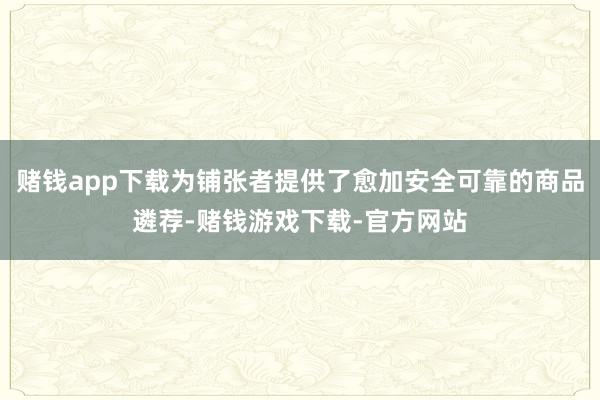 赌钱app下载为铺张者提供了愈加安全可靠的商品遴荐-赌钱游戏下载-官方网站